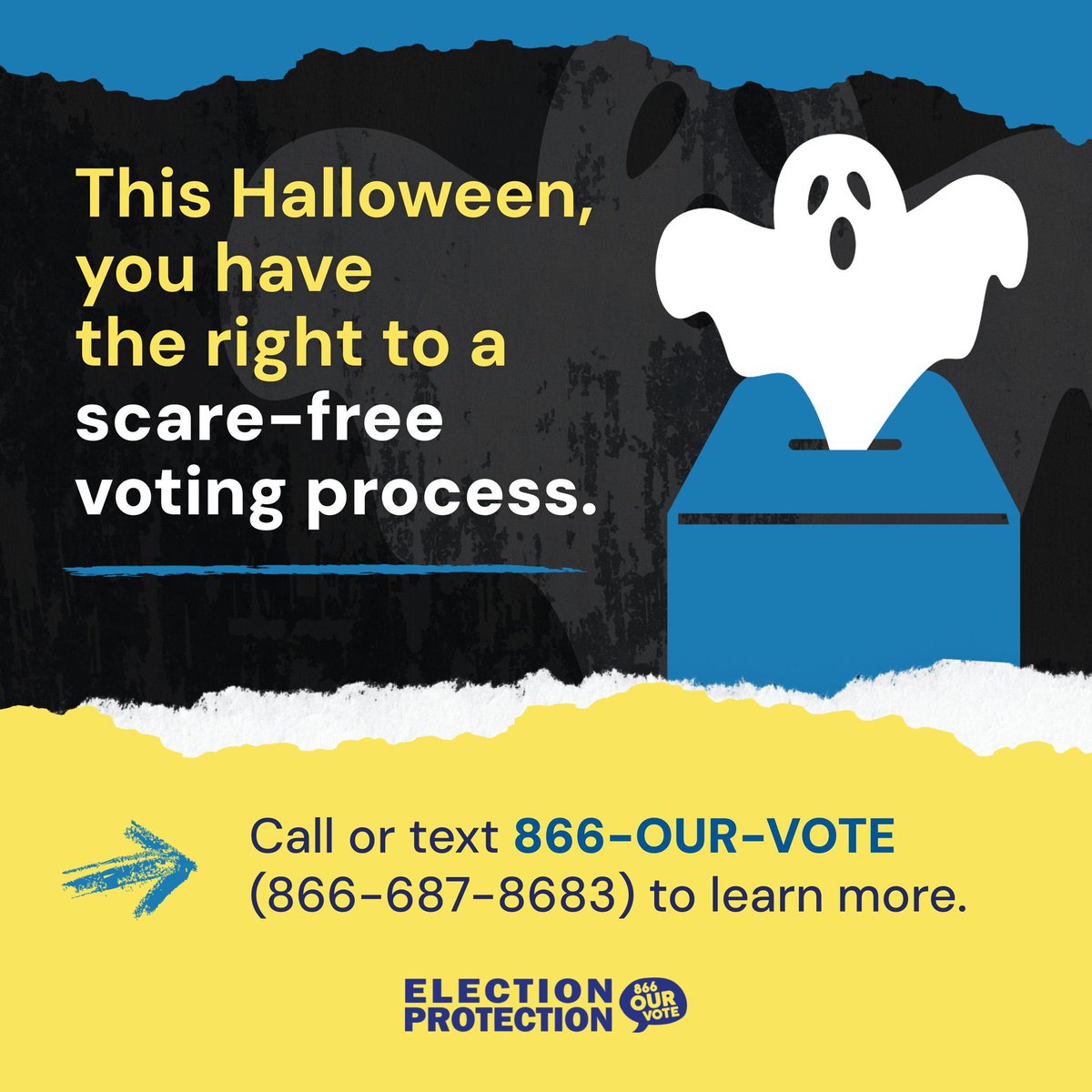 This Halloween, you have the right to a scare-free voting process.

Call or text 866-OUR-VOTE (866-687-8683) to learn more.

ELECTION PROTECTION 866 OUR VOTE